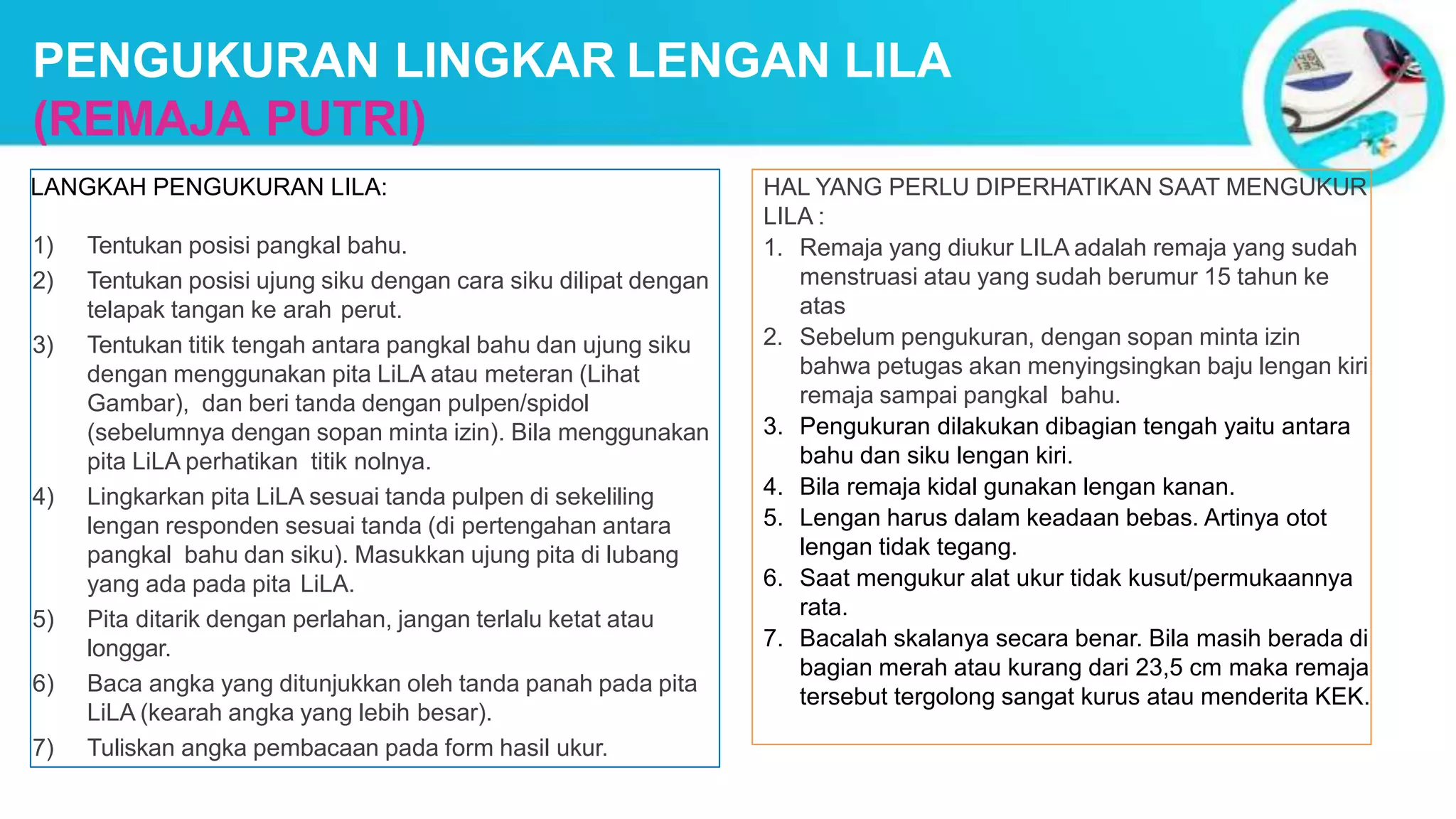 PENGUKURAN LINGKAR LENGAN LILA
(REMAJA PUTRI)

LANGKAH PENGUKURAN LILA:

1) Tentukan posisi pangkal bahu.
2) Tentukan posisi ujung siku dengan cara siku dilipat dengan telapak tangan ke arah perut.
3) Tentukan titik tengah antara pangkal bahu dan ujung siku dengan menggunakan pita LiLA atau meteran (Lihat Gambar), dan beri tanda dengan pulpen/spidol (sebelumnya dengan sopan minta izin). Bila menggunakan pita LiLA perhatikan titik nolnya.
4) Lingkarkan pita LiLA sesuai tanda pulpen di sekeliling lengan responden sesuai tanda (di pertengahan antara pangkal bahu dan siku). Masukkan ujung pita di lubang yang ada pada pita LiLA.
5) Pita ditarik dengan perlahan, jangan terlalu ketat atau longgar.
6) Baca angka yang ditunjukkan oleh tanda panah pada pita LiLA (kearah angka yang lebih besar).
7) Tuliskan angka pembacaan pada form hasil ukur.

HAL YANG PERLU DIPERHATIKAN SAAT MENGUKUR LILA :
1. Remaja yang diukur LILA adalah remaja yang sudah menstruasi atau yang sudah berumur 15 tahun ke atas
2. Sebelum pengukuran, dengan sopan minta izin bahwa petugas akan menyingsingkan baju lengan kiri remaja sampai pangkal bahu.
3. Pengukuran dilakukan dibagian tengah yaitu antara bahu dan siku lengan kiri.
4. Bila remaja kidal gunakan lengan kanan.
5. Lengan harus dalam keadaan bebas. Artinya otot lengan tidak tegang.
6. Saat mengukur alat ukur tidak kusut/permukaannya rata.
7. Bacalah skalanya secara benar. Bila masih berada di bagian merah atau kurang dari 23,5 cm maka remaja tersebut tergolong sangat kurus atau menderita KEK.